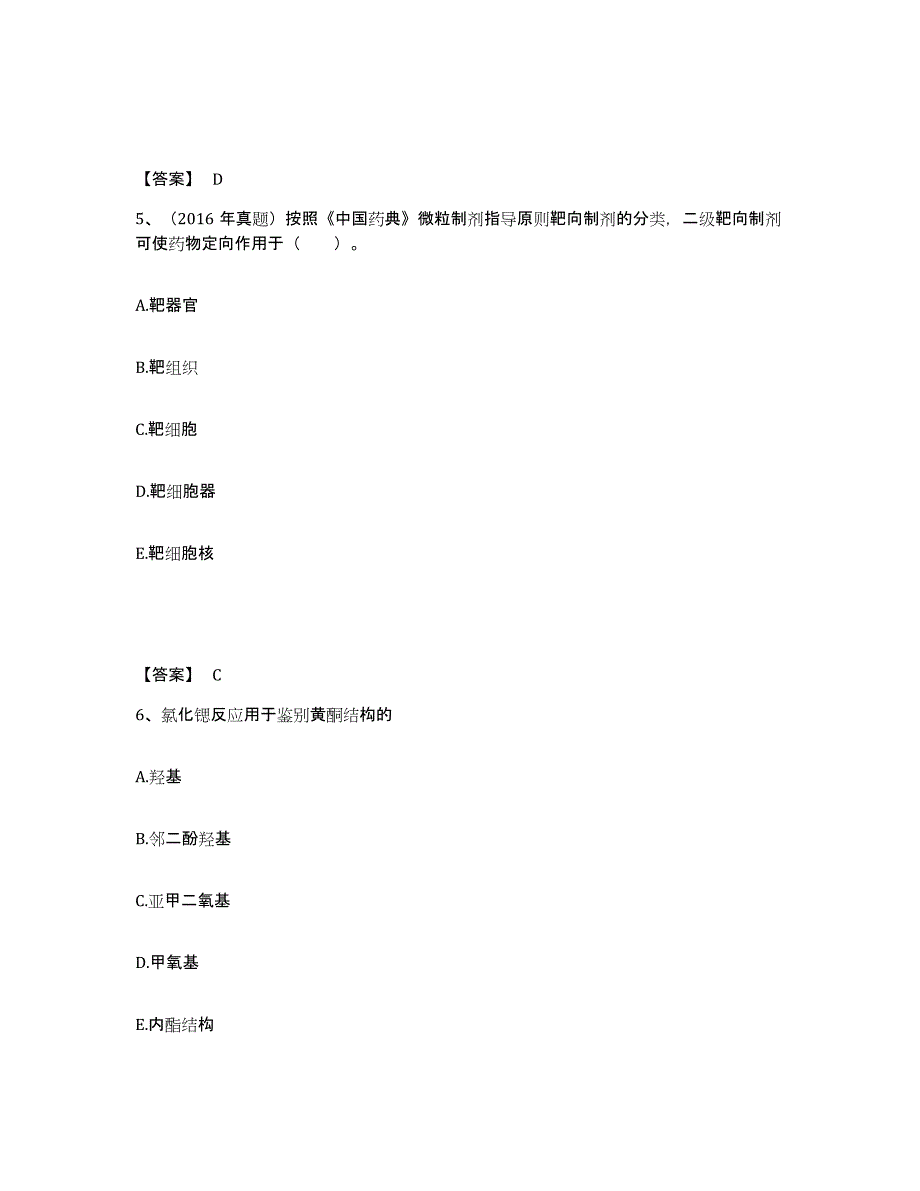 【答案】 D

5、（2016 年真题）按照《中国药典》微粒制剂指导原则靶向制剂的分类，二级靶向制剂可使药物定向作用于（　　）。

A.靶器官

B.靶组织

C.靶细胞

D.靶细胞器

E.靶细胞核

【答案】 C

6、氯化锶反应用于鉴别黄酮结构的

A.羟基

B.邻二酚羟基

C.亚甲二氧基

D.甲氧基

E.内酯结构